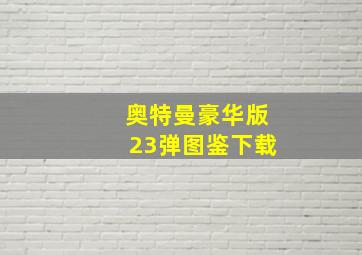 奥特曼豪华版
23弹图鉴下载